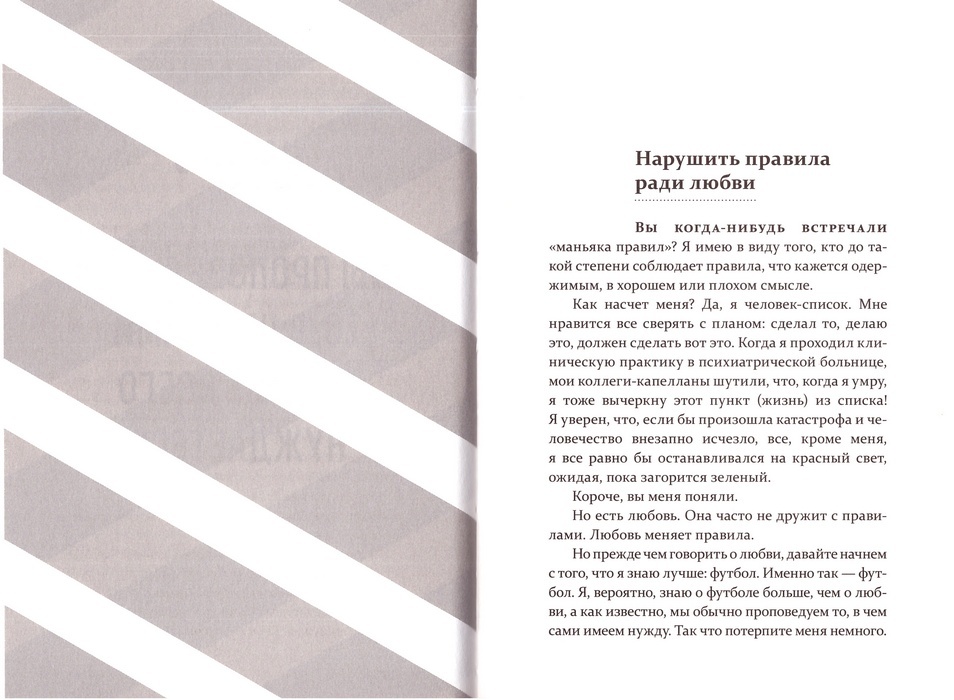 Нарушить правила ради любви

Вы когда-нибудь встречали «маньяка правил»? Я имею в виду того, кто до такой степени соблюдает правила, что кажется одержимым, в хорошем или плохом смысле.

Как насчет меня? Да, я человек-список. Мне нравится все сверять с планом: сделал то, делаю это, должен сделать вот это. Когда я проходил клиническую практику в психиатрической больнице, мои коллеги-капелланы шутили, что, когда я умру, я тоже вычеркну этот пункт (жизнь) из списка! Я уверен, что, если бы произошла катастрофа и человечество внезапно исчезло, все, кроме меня, я все равно бы останавливался на красный свет, ожидая, пока загорится зеленый.

Короче, вы меня поняли.

Но есть любовь. Она часто не дружит с правилами. Любовь меняет правила.

Но прежде чем говорить о любви, давайте начнем с того, что я знаю лучше: футбол. Именно так — футбол. Я, вероятно, знаю о футболе больше, чем о любви, а как известно, мы обычно проповедуем то, в чем сами имеем нужду. Так что потерпите меня немного.